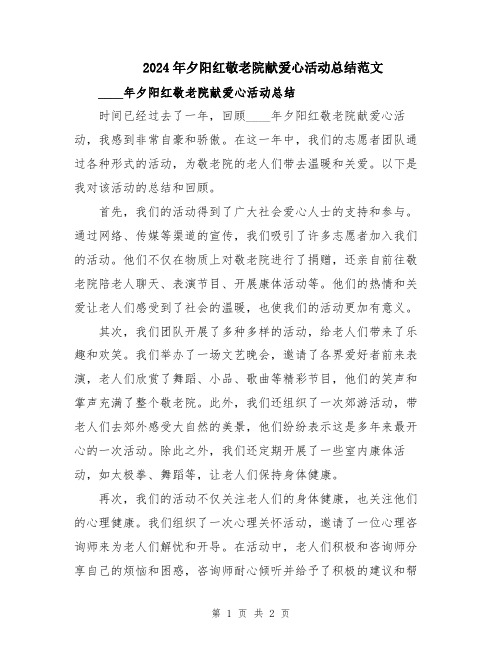 2024年夕阳红敬老院献爱心活动总结范文

____年夕阳红敬老院献爱心活动总结

时间已经过去了一年，回顾____年夕阳红敬老院献爱心活动，我感到非常自豪和骄傲。在这一年中，我们的志愿者团队通过各种形式的活动，为敬老院的老人们带去温暖和关爱。以下是我对该活动的总结和回顾。

首先，我们的活动得到了广大社会爱心人士的支持和参与。通过网络、传媒等渠道的宣传，我们吸引了许多志愿者加入我们的活动。他们不仅在物质上对敬老院进行了捐赠，还亲自前往敬老院陪老人聊天、表演节目、开展康体活动等。他们的热情和关爱让老人们感受到了社会的温暖，也使我们的活动更加有意义。

其次，我们团队开展了多种多样的活动，给老人们带来了乐趣和欢笑。我们举办了一场文艺晚会，邀请了各界爱好者前来表演，老人们欣赏了舞蹈、小品、歌曲等精彩节目，他们的笑声和掌声充满了整个敬老院。此外，我们还组织了一次郊游活动，带老人们去郊外感受大自然的美景，他们纷纷表示这是多年来最开心的一次活动。除此之外，我们还定期开展了一些室内康体活动，如太极拳、舞蹈等，让老人们保持身体健康。

再次，我们的活动不仅关注老人们的身体健康，也关注他们的心理健康。我们组织了一次心理关怀活动，邀请了一位心理咨询师来为老人们解忧和开导。在活动中，老人们积极和咨询师分享自己的烦恼和困惑，咨询师耐心倾听并给予了积极的建议和帮

第 1 页 共 2 页